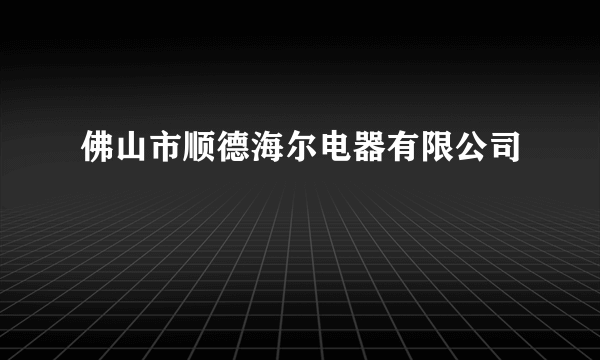 佛山市顺德海尔电器有限公司